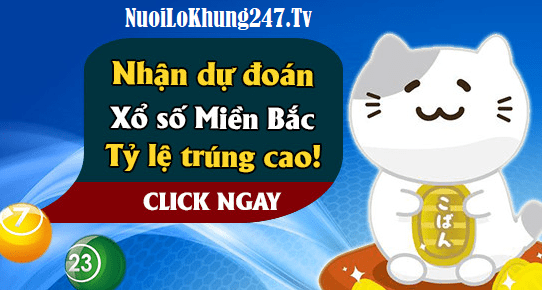 NuoiLoKhung247.Tv

Nhận dự đoán
Xổ số Miền Bắc
Tỷ lệ trúng cao!

CLICK NGAY

7

23

こばん